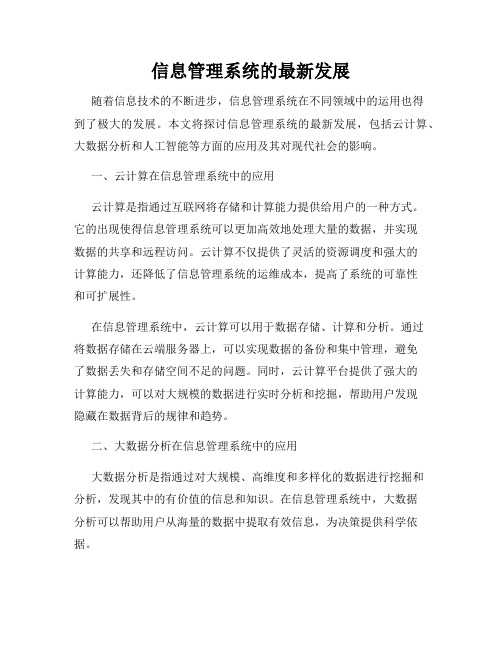 信息管理系统的最新发展

随着信息技术的不断进步，信息管理系统在不同领域中的运用也得到了极大的发展。本文将探讨信息管理系统的最新发展，包括云计算、大数据分析和人工智能等方面的应用及其对现代社会的影响。

一、云计算在信息管理系统中的应用

云计算是指通过互联网将存储和计算能力提供给用户的一种方式。它的出现使得信息管理系统可以更加高效地处理大量的数据，并实现数据的共享和远程访问。云计算不仅提供了灵活的资源调度和强大的计算能力，还降低了信息管理系统的运维成本，提高了系统的可靠性和可扩展性。

在信息管理系统中，云计算可以用于数据存储、计算和分析。通过将数据存储在云端服务器上，可以实现数据的备份和集中管理，避免了数据丢失和存储空间不足的问题。同时，云计算平台提供了强大的计算能力，可以对大规模的数据进行实时分析和挖掘，帮助用户发现隐藏在数据背后的规律和趋势。

二、大数据分析在信息管理系统中的应用

大数据分析是指通过对大规模、高维度和多样化的数据进行挖掘和分析，发现其中的有价值的信息和知识。在信息管理系统中，大数据分析可以帮助用户从海量的数据中提取有效信息，为决策提供科学依据。